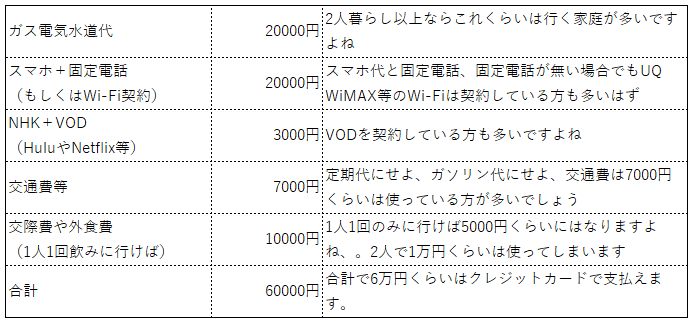 | | | |
|---|---|---|
| ガス電気水道代 | 20000円 | 2人暮らし以上ならこれくらいは行く家庭が多いですよね |
| スマホ＋固定電話（もしくはWi-Fi契約） | 20000円 | スマホ代と固定電話、固定電話が無い場合でもUQ WiMAX等のWi-Fiは契約している方も多いはず |
| NHK＋VOD（HuluやNetflix等） | 3000円 | VODを契約している方も多いですよね |
| 交通費等 | 7000円 | 定期代にせよ、ガソリン代にせよ、交通費は7000円くらいは使っている方が多いでしょう |
| 交際費や外食費（1人1回飲みに行けば） | 10000円 | 1人1回のみに行けば5000円くらいにはなりますよね、。2人で1万円くらいは使ってしまいます |
| 合計 | 60000円 | 合計で6万円くらいはクレジットカードで支払えます。 |